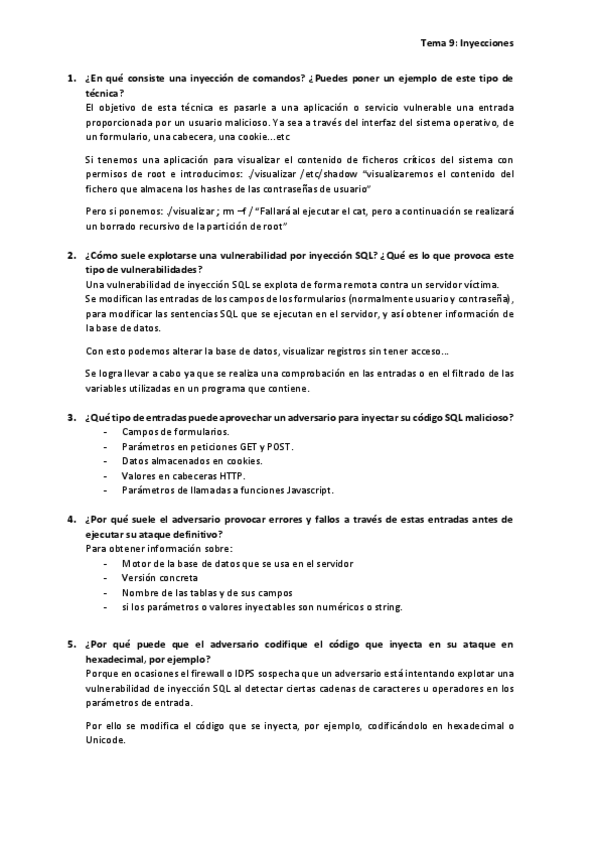 Tema 9: Inyecciones

1. ¿En qué consiste una inyección de comandos? ¿Puedes poner un ejemplo de este tipo de técnica?
El objetivo de esta técnica es pasarle a una aplicación o servicio vulnerable una entrada proporcionada por un usuario malicioso. Ya sea a través del interfaz del sistema operativo, de un formulario, una cabecera, una cookie…etc

Si tenemos una aplicación para visualizar el contenido de ficheros críticos del sistema con permisos de root e introducimos: ./visualizar /etc/shadow "visualizaremos el contenido del fichero que almacena los hashes de las contraseñas de usuario"

Pero si ponemos: ./visualizar ; rm –f / "Fallará al ejecutar el cat, pero a continuación se realizará un borrado recursivo de la partición de root"

2. ¿Cómo suele explotarse una vulnerabilidad por inyección SQL? ¿Qué es lo que provoca este tipo de vulnerabilidades?
Una vulnerabilidad de inyección SQL se explota de forma remota contra un servidor víctima. Se modifican las entradas de los campos de los formularios (normalmente usuario y contraseña), para modificar las sentencias SQL que se ejecutan en el servidor, y así obtener información de la base de datos.

Con esto podemos alterar la base de datos, visualizar registros sin tener acceso…

Se logra llevar a cabo ya que se realiza una comprobación en las entradas o en el filtrado de las variables utilizadas en un programa que contiene.

3. ¿Qué tipo de entradas puede aprovechar un adversario para inyectar su código SQL malicioso?
- Campos de formularios.
- Parámetros en peticiones GET y POST.
- Datos almacenados en cookies.
- Valores en cabeceras HTTP.
- Parámetros de llamadas a funciones Javascript.

4. ¿Por qué suele el adversario provocar errores y fallos a través de estas entradas antes de ejecutar su ataque definitivo?
Para obtener información sobre:
- Motor de la base de datos que se usa en el servidor
- Versión concreta
- Nombre de las tablas y de sus campos
- si los parámetros o valores inyectables son numéricos o string.

5. ¿Por qué puede que el adversario codifique el código que inyecta en su ataque en hexadecimal, por ejemplo?
Porque en ocasiones el firewall o IDPS sospecha que un adversario está intentando explotar una vulnerabilidad de inyección SQL al detectar ciertas cadenas de caracteres u operadores en los parámetros de entrada.

Por ello se modifica el código que se inyecta, por ejemplo, codificándolo en hexadecimal o Unicode.